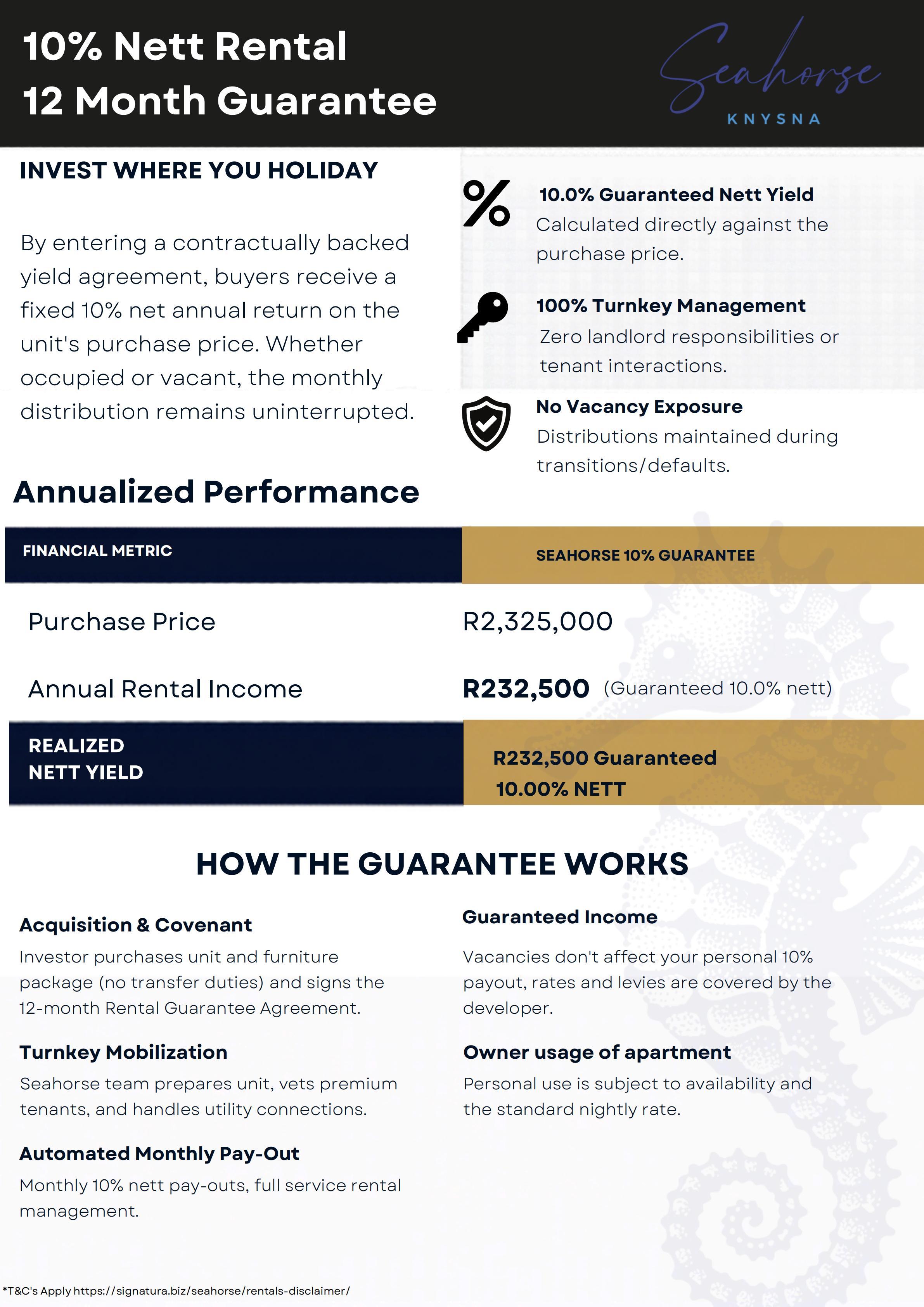 10% Nett Rental
12 Month Guarantee

Seahorse
KNYSNA

INVEST WHERE YOU HOLIDAY

By entering a contractually backed yield agreement, buyers receive a fixed 10% net annual return on the unit's purchase price. Whether occupied or vacant, the monthly distribution remains uninterrupted.

10.0% Guaranteed Nett Yield
Calculated directly against the purchase price.

100% Turnkey Management
Zero landlord responsibilities or tenant interactions.

No Vacancy Exposure
Distributions maintained during transitions/defaults.

Annualized Performance

| FINANCIAL METRIC | SEAHORSE 10% GUARANTEE |
|---|---|
| Purchase Price | R2,325,000 |
| Annual Rental Income | R232,500 (Guaranteed 10.0% nett) |
| REALIZED NETT YIELD | R232,500 Guaranteed 10.00% NETT |

HOW THE GUARANTEE WORKS

Acquisition & Covenant
Investor purchases unit and furniture package (no transfer duties) and signs the 12-month Rental Guarantee Agreement.

Turnkey Mobilization
Seahorse team prepares unit, vets premium tenants, and handles utility connections.

Automated Monthly Pay-Out
Monthly 10% nett pay-outs, full service rental management.

Guaranteed Income
Vacancies don't affect your personal 10% payout, rates and levies are covered by the developer.

Owner usage of apartment
Personal use is subject to availability and the standard nightly rate.

*T&C's Apply https://signatura.biz/seahorse/rentals-disclaimer/